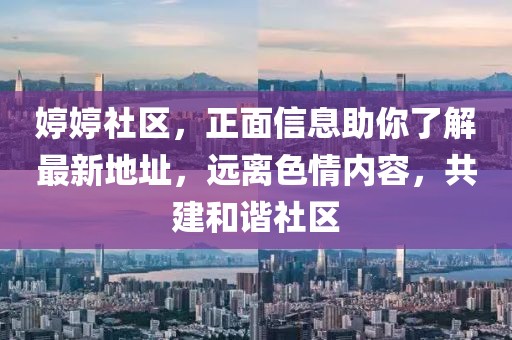 婷婷社区，正面信息助你了解最新地址，远离色情内容，共建和谐社区